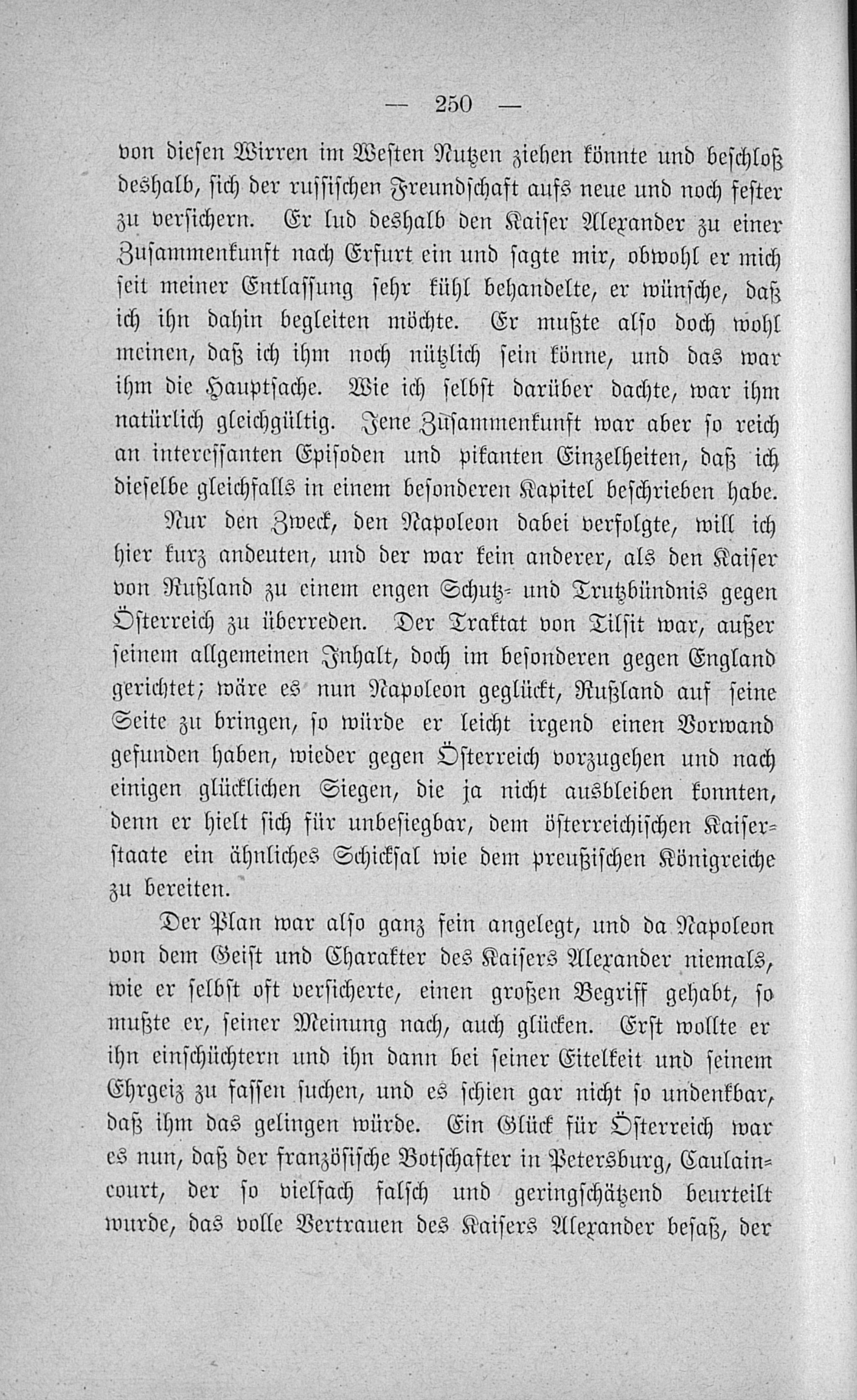 — 250 —

von diesen Wirren im Westen Nutzen ziehen könnte und beschloß deshalb, sich der russischen Freundschaft aufs neue und noch fester zu versichern. Er lud deshalb den Kaiser Alexander zu einer Zusammenkunft nach Erfurt ein und sagte mir, obwohl er mich seit meiner Entlassung sehr kühl behandelte, er wünsche, daß ich ihn dahin begleiten möchte. Er mußte also doch wohl meinen, daß ich ihm noch nützlich sein könne, und das war ihm die Hauptsache. Wie ich selbst darüber dachte, war ihm natürlich gleichgültig. Jene Zusammenkunft war aber so reich an interessanten Episoden und pikanten Einzelheiten, daß ich dieselbe gleichfalls in einem besonderen Kapitel beschrieben habe.

Nur den Zweck, den Napoleon dabei verfolgte, will ich hier kurz andeuten, und der war kein anderer, als den Kaiser von Rußland zu einem engen Schutz- und Trutzbündnis gegen Österreich zu überreden. Der Traktat von Tilsit war, außer seinem allgemeinen Inhalt, doch im besonderen gegen England gerichtet; wäre es nun Napoleon geglückt, Rußland auf seine Seite zu bringen, so würde er leicht irgend einen Vorwand gefunden haben, wieder gegen Österreich vorzugehen und nach einigen glücklichen Siegen, die ja nicht ausbleiben konnten, denn er hielt sich für unbesiegbar, dem österreichischen Kaiserstaate ein ähnliches Schicksal wie dem preußischen Königreiche zu bereiten.

Der Plan war also ganz fein angelegt, und da Napoleon von dem Geist und Charakter des Kaisers Alexander niemals, wie er selbst oft versicherte, einen großen Begriff gehabt, so mußte er, seiner Meinung nach, auch glücken. Erst wollte er ihn einschüchtern und ihn dann bei seiner Eitelkeit und seinem Ehrgeiz zu fassen suchen, und es schien gar nicht so undenkbar, daß ihm das gelingen würde. Ein Glück für Österreich war es nun, daß der französische Botschafter in Petersburg, Caulaincourt, der so vielfach falsch und geringschätzend beurteilt wurde, das volle Vertrauen des Kaisers Alexander besaß, der